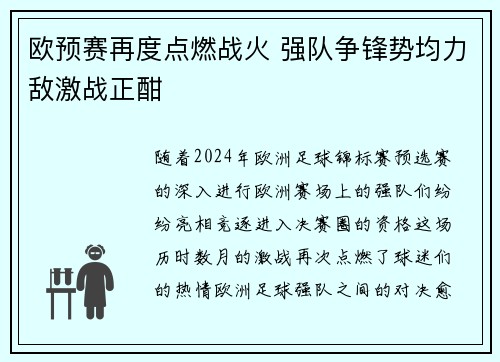 欧预赛再度点燃战火 强队争锋势均力敌激战正酣

随着2024年欧洲足球锦标赛预选赛的深入进行欧洲赛场上的强队们纷纷亮相竞逐进入决赛圈的资格这场历时数月的激战再次点燃了球迷们的热情欧洲足球强队之间的对决愈